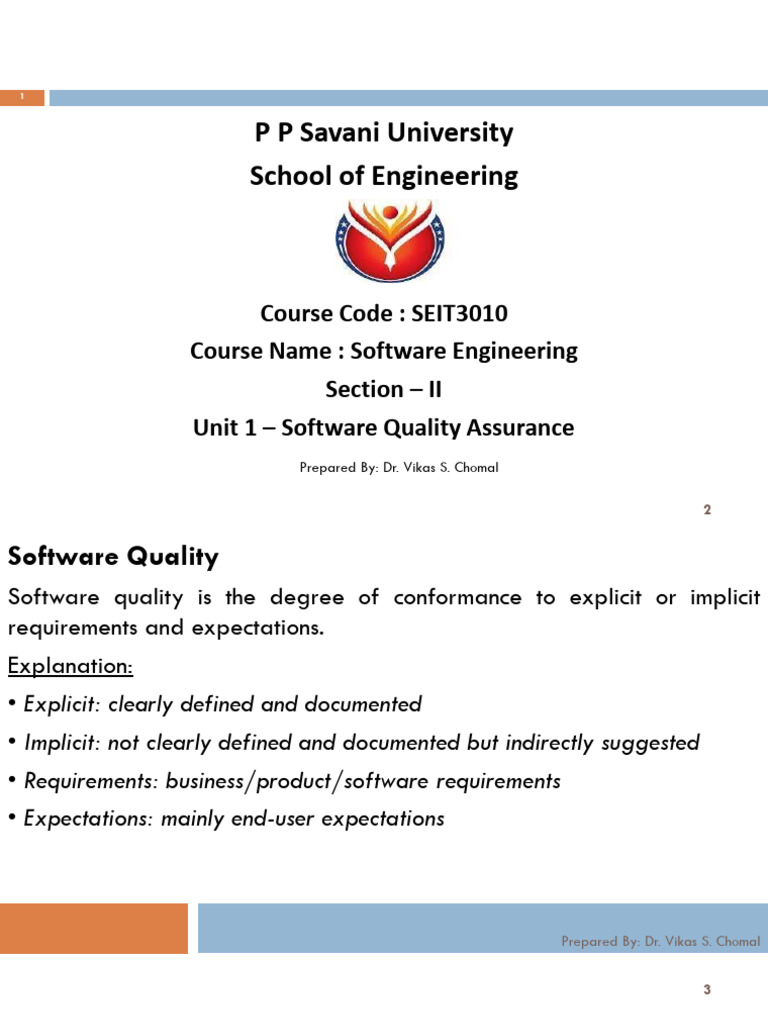 1

P P Savani University
School of Engineering

Course Code : SEIT3010
Course Name : Software Engineering
Section – II
Unit 1 – Software Quality Assurance

Prepared By: Dr. Vikas S. Chomal

2

Software Quality

Software quality is the degree of conformance to explicit or implicit requirements and expectations.

Explanation:

• Explicit: clearly defined and documented

• Implicit: not clearly defined and documented but indirectly suggested

• Requirements: business/product/software requirements

• Expectations: mainly end-user expectations

Prepared By: Dr. Vikas S. Chomal

3